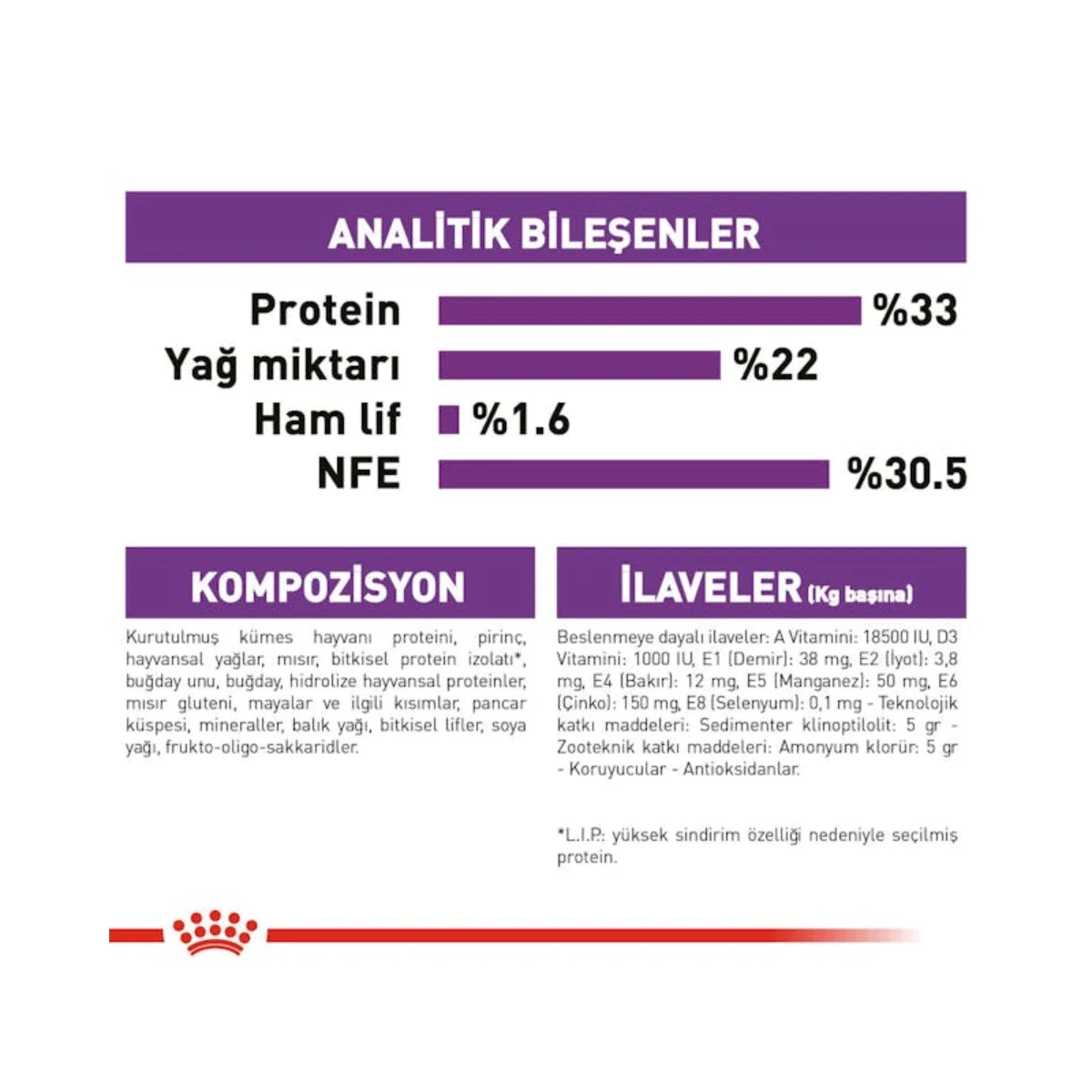 ANALİTİK BİLEŞENLER

Protein %33
Yağ miktarı %22
Ham lif %1.6
NFE %30.5

KOMPOZİSYON

Kurutulmuş kümes hayvanı proteini, pirinç, hayvansal yağlar, mısır, bitkisel protein izolatı*, buğday unu, buğday, hidrolize hayvansal proteinler, mısır gluteni, mayalar ve ilgili kısımlar, pancar küspesi, mineraller, balık yağı, bitkisel lifler, soya yağı, frukto-oligo-sakkaridler.

İLAVELER (Kg başına)

Beslenmeye dayalı ilaveler: A Vitamini: 18500 IU, D3 Vitamini: 1000 IU, E1 (Demir): 38 mg, E2 (İyot): 3,8 mg, E4 (Bakır): 12 mg, E5 (Manganez): 50 mg, E6 (Çinko): 150 mg, E8 (Selenyum): 0,1 mg - Teknolojik katkı maddeleri: Sedimenter klinoptilolit: 5 gr - Zooteknik katkı maddeleri: Amonyum klorür: 5 gr - Koruyucular - Antioksidanlar.

*L.I.P.: yüksek sindirim özelliği nedeniyle seçilmiş protein.